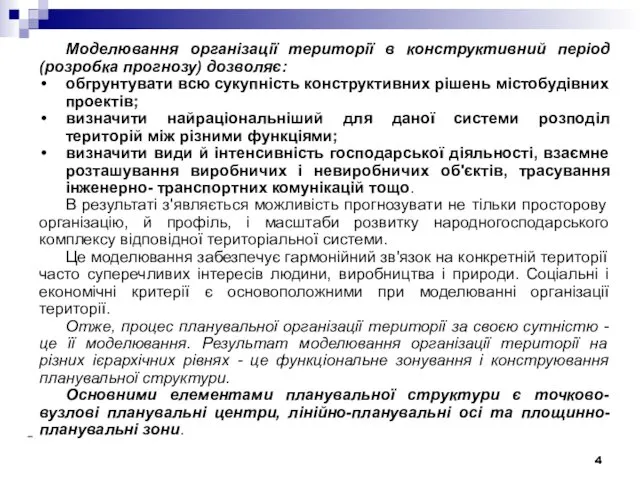 Моделювання організації території в конструктивний період (розробка прогнозу) дозволяє:

• обгрунтувати всю сукупність конструктивних рішень містобудівних проектів;
• визначити найраціональніший для даної системи розподіл територій між різними функціями;
• визначити види й інтенсивність господарської діяльності, взаємне розташування виробничих і невиробничих об'єктів, трасування інженерно- транспортних комунікацій тощо.

В результаті з'являється можливість прогнозувати не тільки просторову організацію, й профіль, і масштаби розвитку народногосподарського комплексу відповідної територіальної системи.

Це моделювання забезпечує гармонійний зв'язок на конкретній території часто суперечливих інтересів людини, виробництва і природи. Соціальні і економічні критерії є основоположними при моделюванні організації території.

Отже, процес планувальної організації території за своєю сутністю - це її моделювання. Результат моделювання організації території на різних ієрархічних рівнях - це функціональне зонування і конструювання планувальної структури.

Основними елементами планувальної структури є точково-вузлові планувальні центри, лінійно-планувальні осі та площинно-планувальні зони.

4